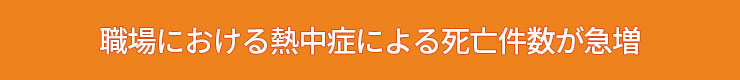 職場における熱中症による死亡件数が急増